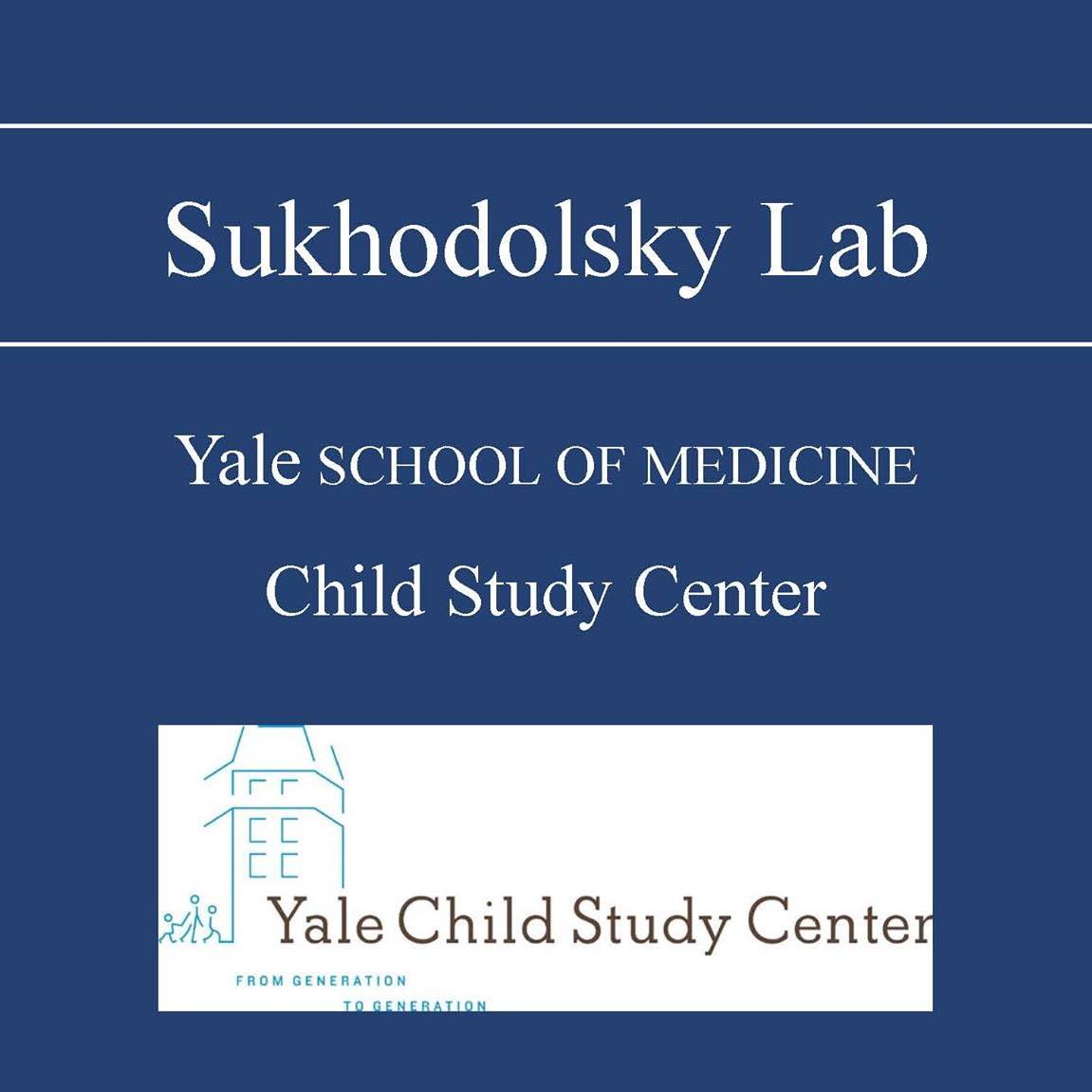 Sukhodolsky Lab

Yale SCHOOL OF MEDICINE

Child Study Center

Yale Child Study Center

FROM GENERATION
TO GENERATION